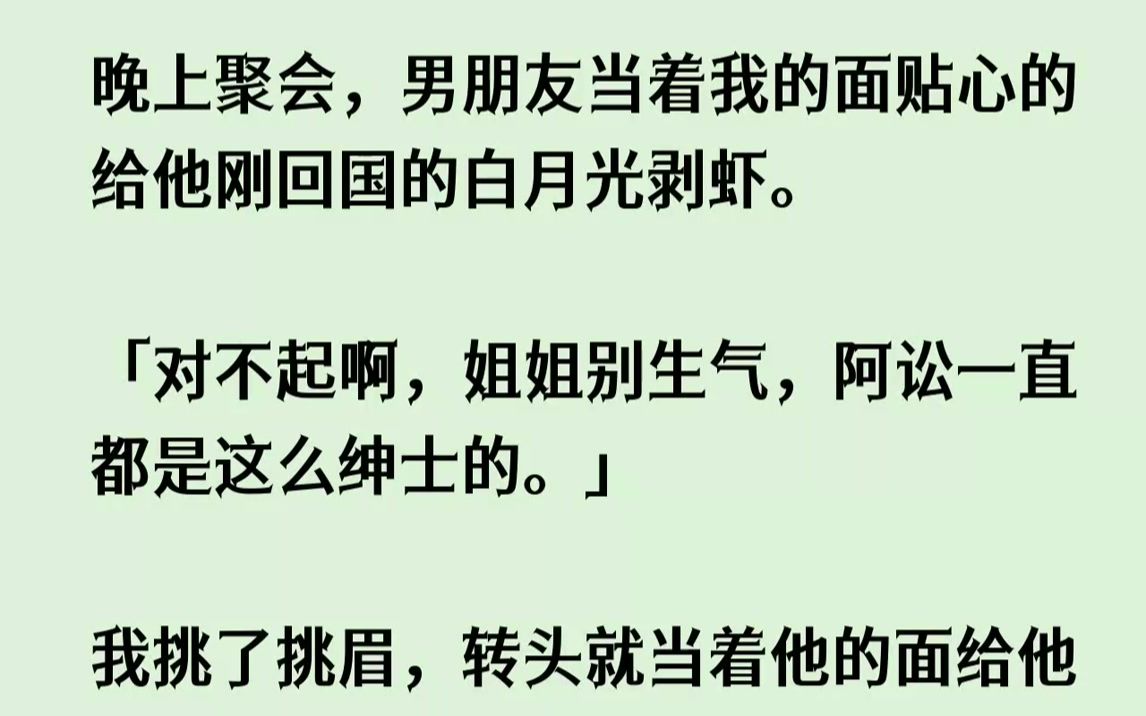 晚上聚会，男朋友当着我的面贴心的给他刚回国的白月光剥虾。

「对不起啊，姐姐别生气，阿讼一直都是这么绅士的。」

我挑了挑眉，转头就当着他的面给他